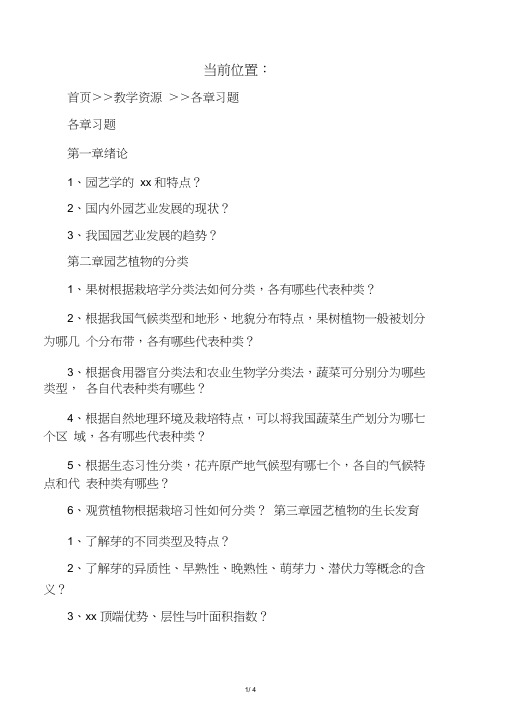 当前位置：

首页>>教学资源 >>各章习题

各章习题

第一章绪论

1、园艺学的 xx 和特点？

2、国内外园艺业发展的现状？

3、我国园艺业发展的趋势？

第二章园艺植物的分类

1、果树根据栽培学分类法如何分类，各有哪些代表种类？

2、根据我国气候类型和地形、地貌分布特点，果树植物一般被划分为哪几 个分布带，各有哪些代表种类？

3、根据食用器官分类法和农业生物学分类法，蔬菜可分别分为哪些类型， 各自代表种类有哪些？

4、根据自然地理环境及栽培特点，可以将我国蔬菜生产划分为哪七个区 域，各有哪些代表种类？

5、根据生态习性分类，花卉原产地气候型有哪七个，各自的气候特点和代 表种类有哪些？

6、观赏植物根据栽培习性如何分类？ 第三章园艺植物的生长发育

1、了解芽的不同类型及特点？

2、了解芽的异质性、早熟性、晚熟性、萌芽力、潜伏力等概念的含义？

3、xx 顶端优势、层性与叶面积指数？

1/ 4